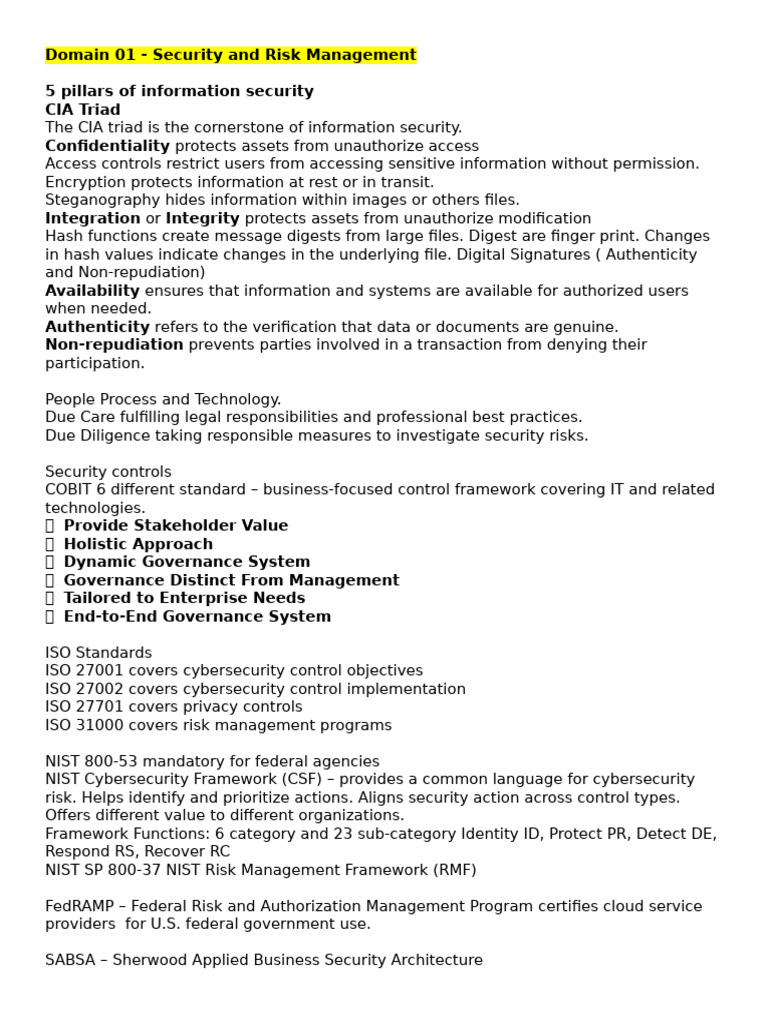 Domain 01 - Security and Risk Management

5 pillars of information security
CIA Triad
The CIA triad is the cornerstone of information security.
Confidentiality protects assets from unauthorize access
Access controls restrict users from accessing sensitive information without permission.
Encryption protects information at rest or in transit.
Steganography hides information within images or others files.
Integration or Integrity protects assets from unauthorize modification
Hash functions create message digests from large files. Digest are finger print. Changes in hash values indicate changes in the underlying file. Digital Signatures ( Authenticity and Non-repudiation)
Availability ensures that information and systems are available for authorized users when needed.
Authenticity refers to the verification that data or documents are genuine.
Non-repudiation prevents parties involved in a transaction from denying their participation.

People Process and Technology.
Due Care fulfilling legal responsibilities and professional best practices.
Due Diligence taking responsible measures to investigate security risks.

Security controls
COBIT 6 different standard – business-focused control framework covering IT and related technologies.
 Provide Stakeholder Value
 Holistic Approach
 Dynamic Governance System
 Governance Distinct From Management
 Tailored to Enterprise Needs
 End-to-End Governance System

ISO Standards
ISO 27001 covers cybersecurity control objectives
ISO 27002 covers cybersecurity control implementation
ISO 27701 covers privacy controls
ISO 31000 covers risk management programs

NIST 800-53 mandatory for federal agencies
NIST Cybersecurity Framework (CSF) – provides a common language for cybersecurity risk. Helps identify and prioritize actions. Aligns security action across control types. Offers different value to different organizations.
Framework Functions: 6 category and 23 sub-category Identity ID, Protect PR, Detect DE, Respond RS, Recover RC
NIST SP 800-37 NIST Risk Management Framework (RMF)

FedRAMP – Federal Risk and Authorization Management Program certifies cloud service providers for U.S. federal government use.

SABSA – Sherwood Applied Business Security Architecture